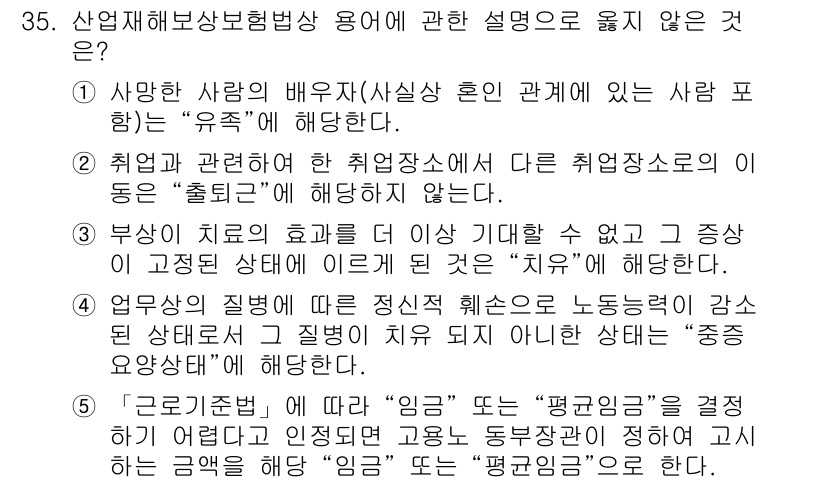 35. 산업재해보상보험법상 용어에 관한 설명으로 옳지 않은 것은?

① 사망한 사람의 배우자(사실상 혼인 관계에 있는 사람 포함)는 “유족”에 해당한다.

② 취업과 관련하여 한 취업장소에서 다른 취업장소로의 이동은 “출퇴근”에 해당하지 않는다.

③ 부상이 치료의 효과를 더 이상 기대할 수 없고 그 증상이 고정된 상태에 이르게 된 것은 “치유”에 해당한다.

④ 업무상의 질병에 따른 정신적 훼손으로 노동능력이 감소된 상태로서 그 질병이 치유 되지 아니한 상태는 “중증요양상태”에 해당한다.

⑤ 「근로기준법」에 따라 “임금” 또는 “평균임금”을 결정하기 어렵다고 인정되면 고용노 동부장관이 정하여 고시하는 금액을 해당 “임금” 또는 “평균임금”으로 한다.